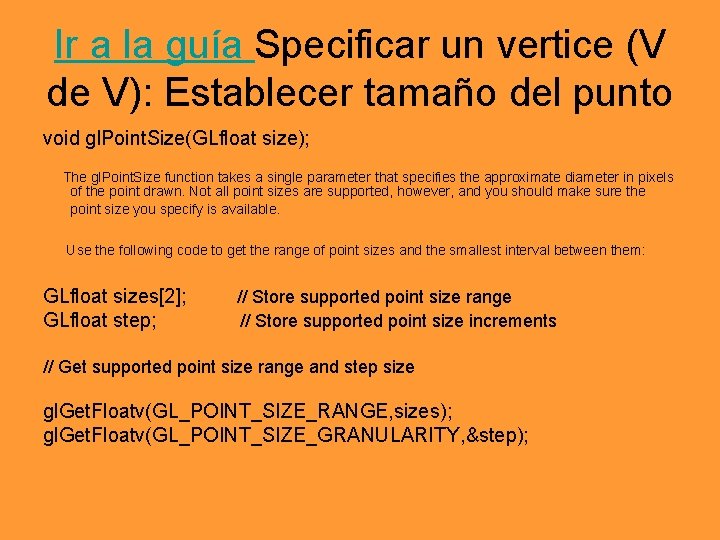 Ir a la guía Specificar un vertice (V de V): Establecer tamaño del punto

void glPointSize(GLfloat size);

The glPointSize function takes a single parameter that specifies the approximate diameter in pixels of the point drawn. Not all point sizes are supported, however, and you should make sure the point size you specify is available.

Use the following code to get the range of point sizes and the smallest interval between them:

GLfloat sizes[2]; // Store supported point size range
GLfloat step; // Store supported point size increments

// Get supported point size range and step size

glGetFloatv(GL_POINT_SIZE_RANGE,sizes);
glGetFloatv(GL_POINT_SIZE_GRANULARITY,&step);